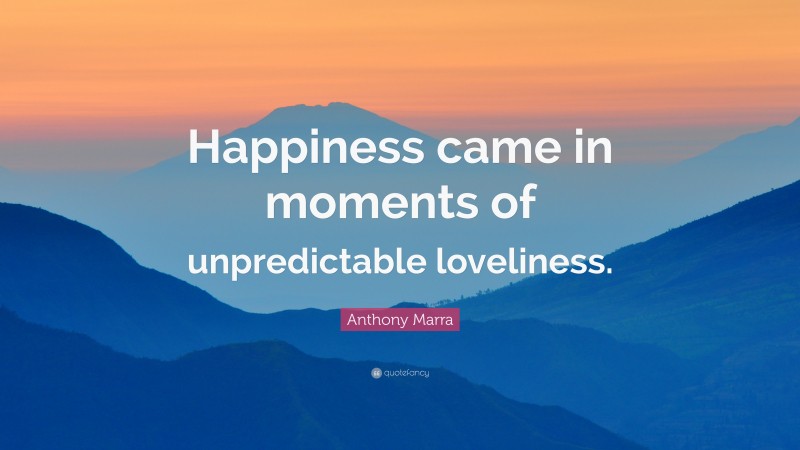 Happiness came in moments of unpredictable loveliness.

Anthony Marra

quotefancy